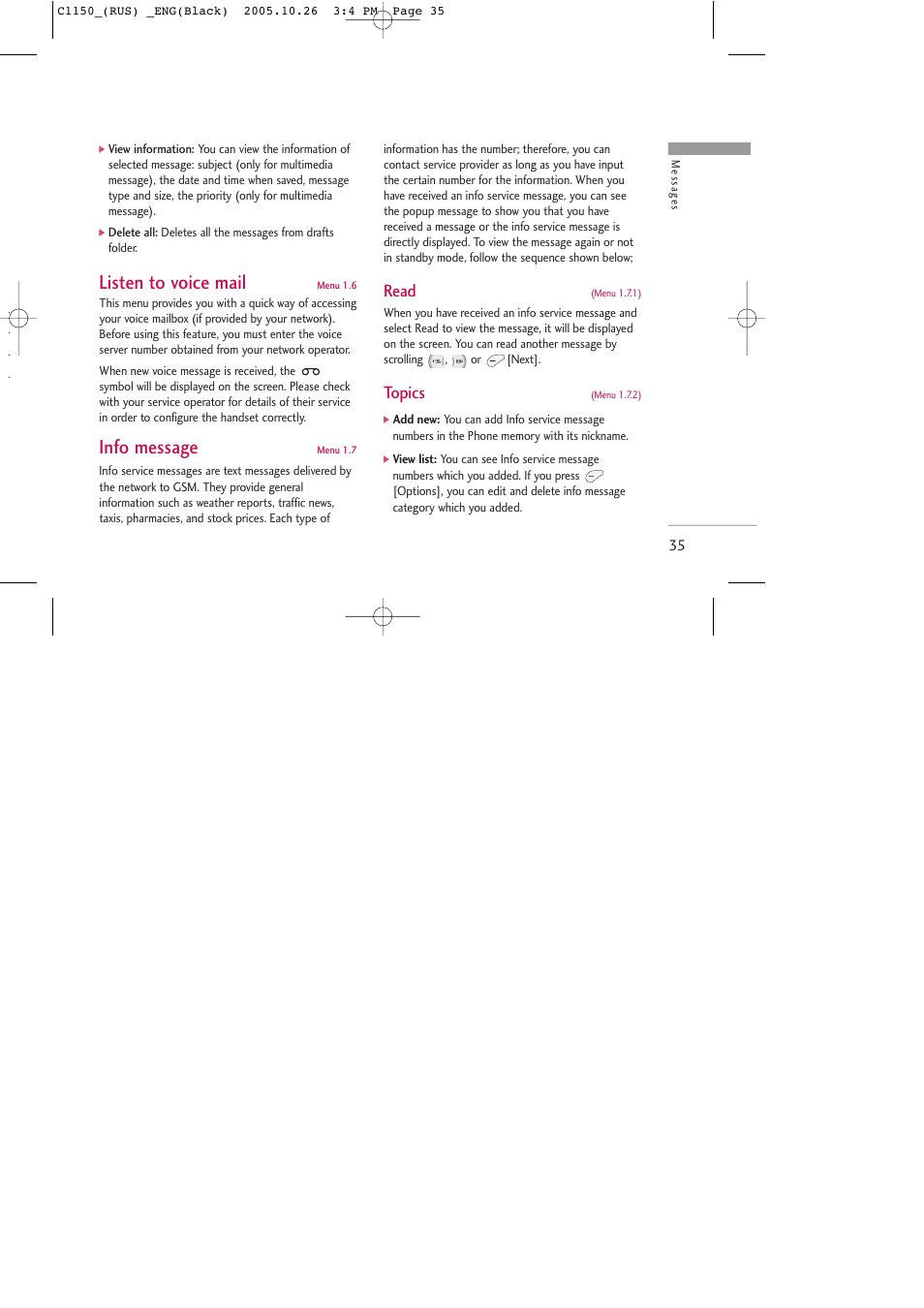 C1150_(RUS) _ENG(Black) 2005.10.26 3:4 PM Page 35

▶ View information: You can view the information of selected message: subject (only for multimedia message), the date and time when saved, message type and size, the priority (only for multimedia message).

▶ Delete all: Deletes all the messages from drafts folder.

Listen to voice mail Menu 1.6

This menu provides you with a quick way of accessing your voice mailbox (if provided by your network). Before using this feature, you must enter the voice server number obtained from your network operator.

When new voice message is received, the symbol will be displayed on the screen. Please check with your service operator for details of their service in order to configure the handset correctly.

Info message Menu 1.7

Info service messages are text messages delivered by the network to GSM. They provide general information such as weather reports, traffic news, taxis, pharmacies, and stock prices. Each type of information has the number; therefore, you can contact service provider as long as you have input the certain number for the information. When you have received an info service message, you can see the popup message to show you that you have received a message or the info service message is directly displayed. To view the message again or not in standby mode, follow the sequence shown below;

Read (Menu 1.7.1)

When you have received an info service message and select Read to view the message, it will be displayed on the screen. You can read another message by scrolling , or [Next].

Topics (Menu 1.7.2)

▶ Add new: You can add Info service message numbers in the Phone memory with its nickname.

▶ View list: You can see Info service message numbers which you added. If you press [Options], you can edit and delete info message category which you added.

Messages

35